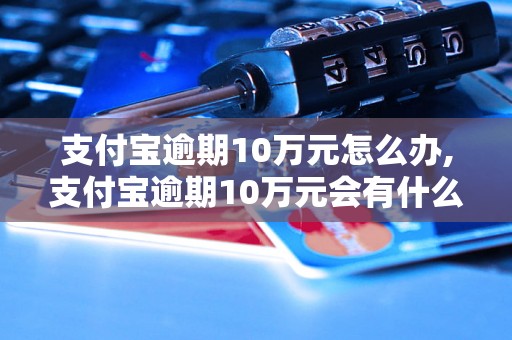 支付宝逾期10万元怎么办,
支付宝逾期10万元会有什么

4 4 5 5